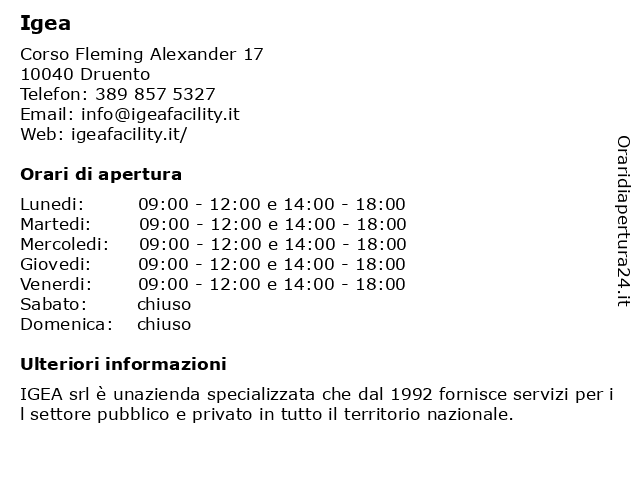 Igea

Corso Fleming Alexander 17
10040 Druento
Telefon: 389 857 5327
Email: info@igeafacility.it
Web: igeafacility.it/

Orari di apertura

| | |
|---|---|
| Lunedi: | 09:00 - 12:00 e 14:00 - 18:00 |
| Martedi: | 09:00 - 12:00 e 14:00 - 18:00 |
| Mercoledi: | 09:00 - 12:00 e 14:00 - 18:00 |
| Giovedi: | 09:00 - 12:00 e 14:00 - 18:00 |
| Venerdi: | 09:00 - 12:00 e 14:00 - 18:00 |
| Sabato: | chiuso |
| Domenica: | chiuso |

Ulteriori informazioni

IGEA srl è unazienda specializzata che dal 1992 fornisce servizi per i l settore pubblico e privato in tutto il territorio nazionale.

Oraridiapertura24.it